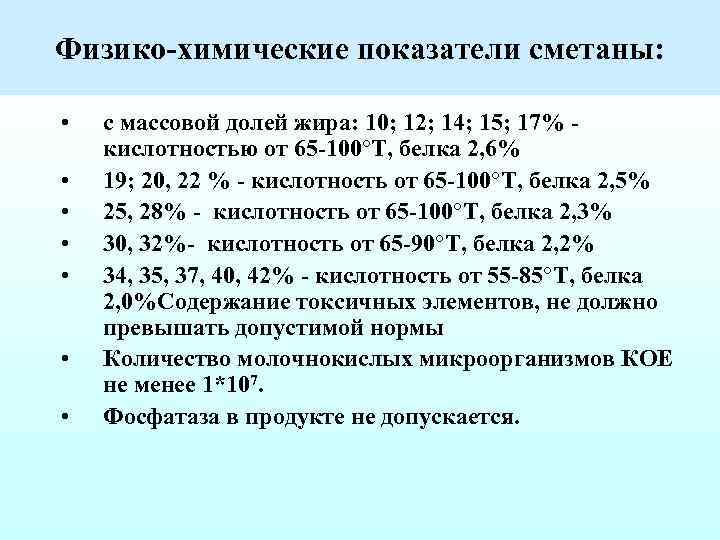 Физико-химические показатели сметаны:

• с массовой долей жира: 10; 12; 14; 15; 17% - кислотностью от 65-100°Т, белка 2,6%
• 19; 20, 22 % - кислотность от 65-100°Т, белка 2,5%
• 25, 28% - кислотность от 65-100°Т, белка 2,3%
• 30, 32%- кислотность от 65-90°Т, белка 2,2%
• 34, 35, 37, 40, 42% - кислотность от 55-85°Т, белка 2,0%Содержание токсичных элементов, не должно превышать допустимой нормы
• Количество молочнокислых микроорганизмов КОЕ не менее $1*10^7$.
• Фосфатаза в продукте не допускается.